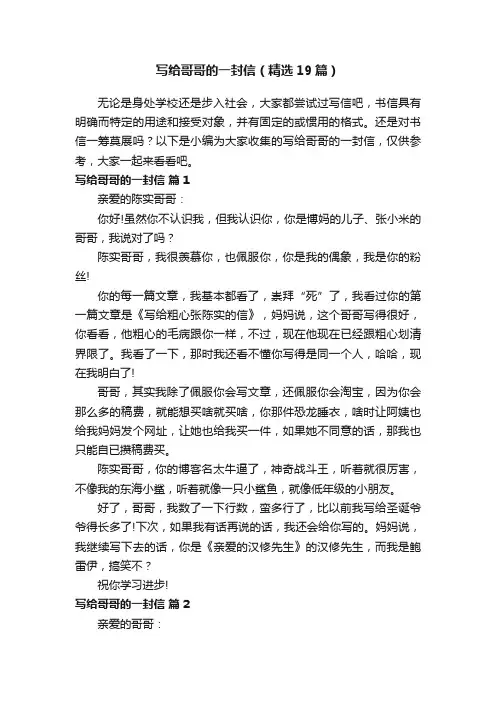 写给哥哥的一封信（精选19篇）

无论是身处学校还是步入社会，大家都尝试过写信吧，书信具有明确而特定的用途和接受对象，并有固定的或惯用的格式。还是对书信一筹莫展吗？以下是小编为大家收集的写给哥哥的一封信，仅供参考，大家一起来看看吧。

写给哥哥的一封信 篇1

亲爱的陈实哥哥：

你好!虽然你不认识我，但我认识你，你是博妈的儿子、张小米的哥哥，我说对了吗？

陈实哥哥，我很羡慕你，也佩服你，你是我的偶象，我是你的粉丝!

你的每一篇文章，我基本都看了，崇拜“死”了，我看过你的第一篇文章是《写给粗心张陈实的信》，妈妈说，这个哥哥写得很好，你看看，他粗心的毛病跟你一样，不过，现在他现在已经跟粗心划清界限了。我看了一下，那时我还看不懂你写得是同一个人，哈哈，现在我明白了!

哥哥，其实我除了佩服你会写文章，还佩服你会淘宝，因为你会那么多的稿费，就能想买啥就买啥，你那件恐龙睡衣，啥时让阿姨也给我妈妈发个网址，让她也给我买一件，如果她不同意的话，那我也只能自已攒稿费买。

陈实哥哥，你的博客名太牛逼了，神奇战斗王，听着就很厉害，不像我的东海小鲨，听着就像一只小鲨鱼，就像低年级的小朋友。

好了，哥哥，我数了一下行数，蛮多行了，比以前我写给圣诞爷爷得长多了!下次，如果我有话再说的话，我还会给你写的。妈妈说，我继续写下去的话，你是《亲爱的汉修先生》的汉修先生，而我是鲍雷伊，搞笑不？

祝你学习进步!

写给哥哥的一封信 篇2

亲爱的哥哥：